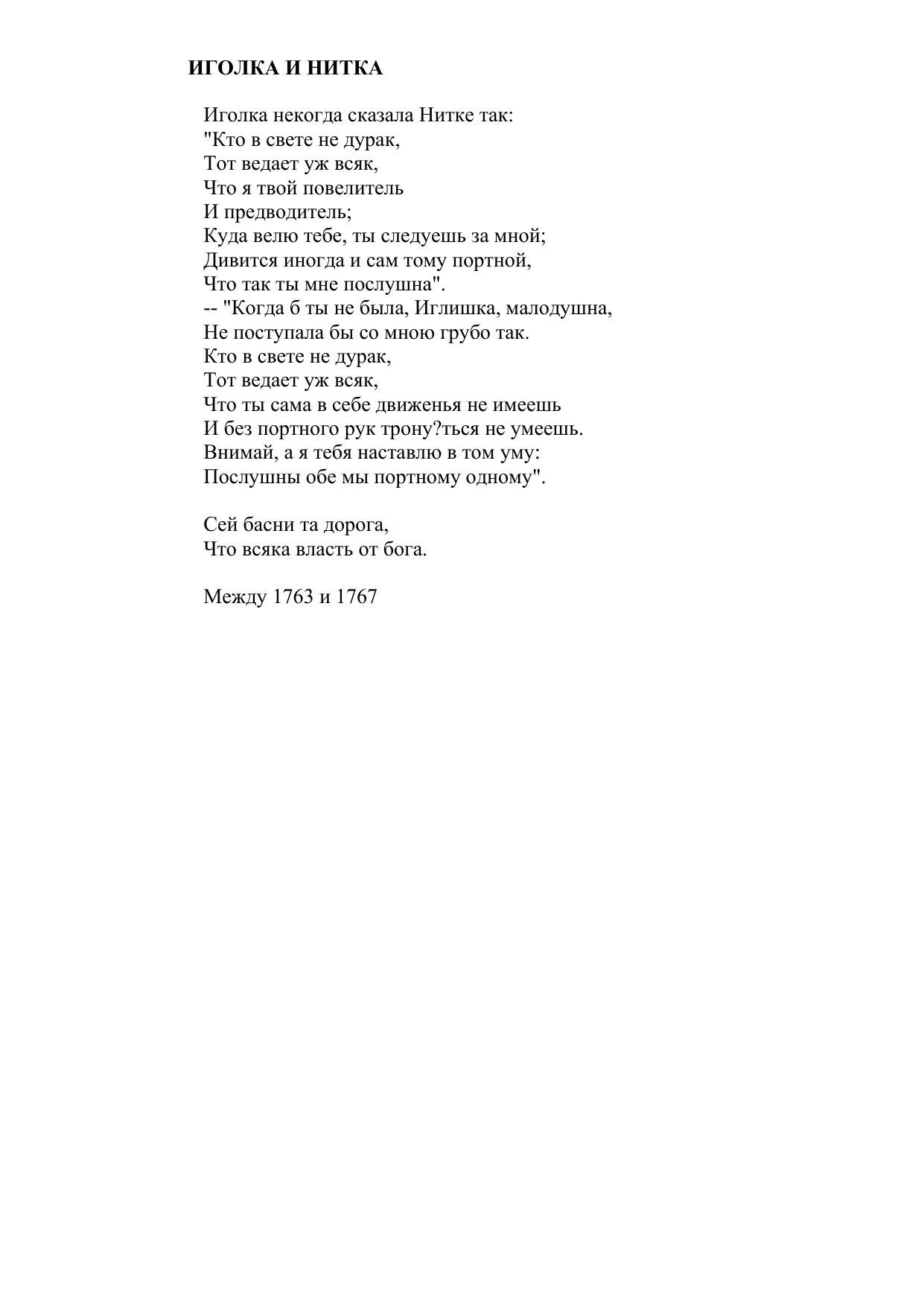 ИГОЛКА И НИТКА

Иголка некогда сказала Нитке так:
"Кто в свете не дурак,
Тот ведает уж всяк,
Что я твой повелитель
И предводитель;
Куда велю тебе, ты следуешь за мной;
Дивится иногда и сам тому портной,
Что так ты мне послушна".
-- "Когда б ты не была, Иглишка, малодушна,
Не поступала бы со мною грубо так.
Кто в свете не дурак,
Тот ведает уж всяк,
Что ты сама в себе движенья не имеешь
И без портного рук трону?ться не умеешь.
Внимай, а я тебя наставлю в том уму:
Послушны обе мы портному одному".

Сей басни та дорога,
Что всяка власть от бога.

Между 1763 и 1767